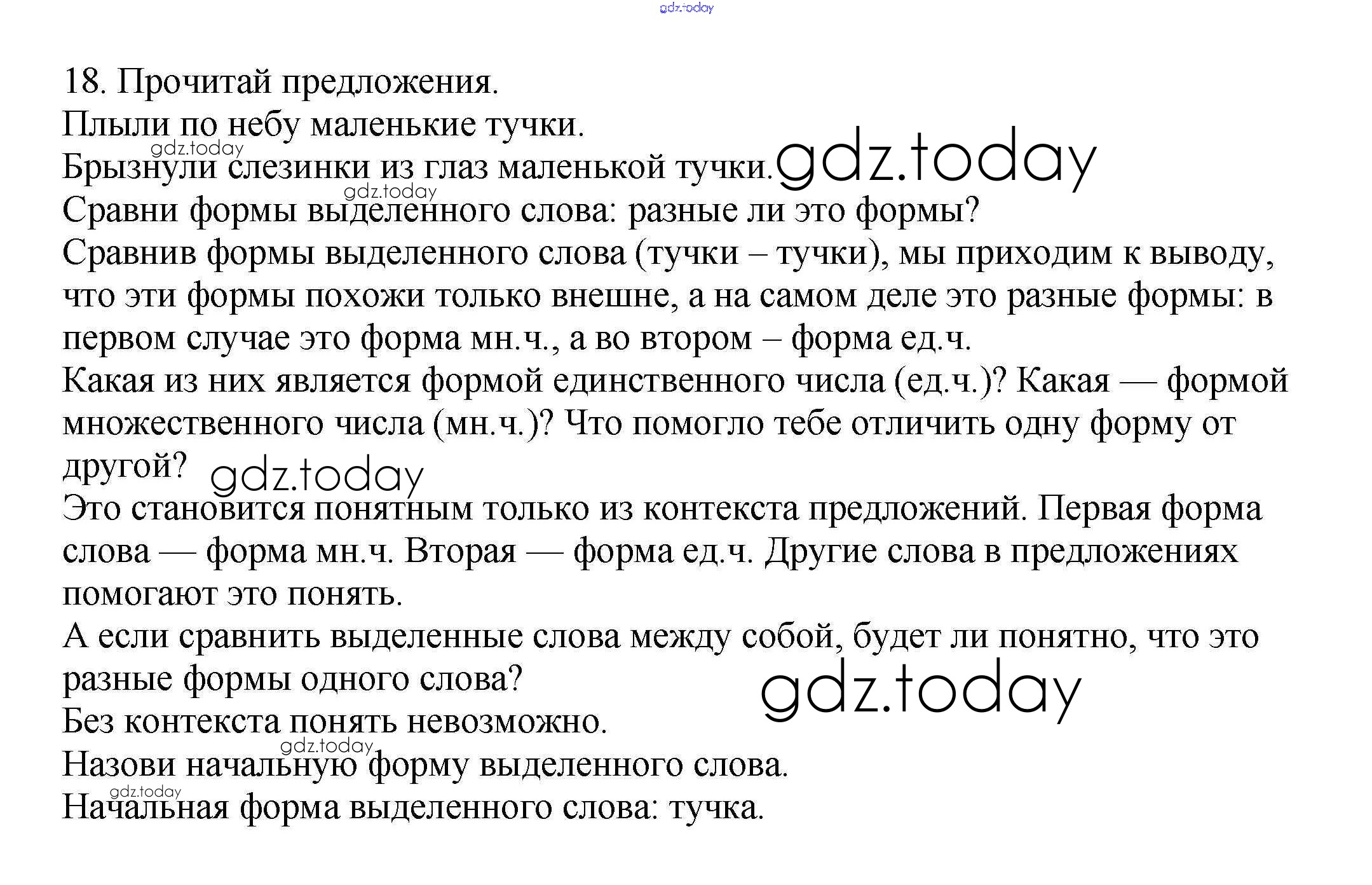 gdz.today

18. Прочитай предложения.
Плыли по небу маленькие тучки.
gdz.today
Брызнули слезинки из глаз маленькой тучки. gdz.today
gdz.today
Сравни формы выделенного слова: разные ли это формы?
Сравнив формы выделенного слова (тучки – тучки), мы приходим к выводу, что эти формы похожи только внешне, а на самом деле это разные формы: в первом случае это форма мн.ч., а во втором – форма ед.ч.
Какая из них является формой единственного числа (ед.ч.)? Какая — формой множественного числа (мн.ч.)? Что помогло тебе отличить одну форму от другой? gdz.today
Это становится понятным только из контекста предложений. Первая форма слова — форма мн.ч. Вторая — форма ед.ч. Другие слова в предложениях помогают это понять.
А если сравнить выделенные слова между собой, будет ли понятно, что это разные формы одного слова?
gdz.today
Без контекста понять невозможно.
gdz.today
Назови начальную форму выделенного слова.
gdz.today
Начальная форма выделенного слова: тучка.